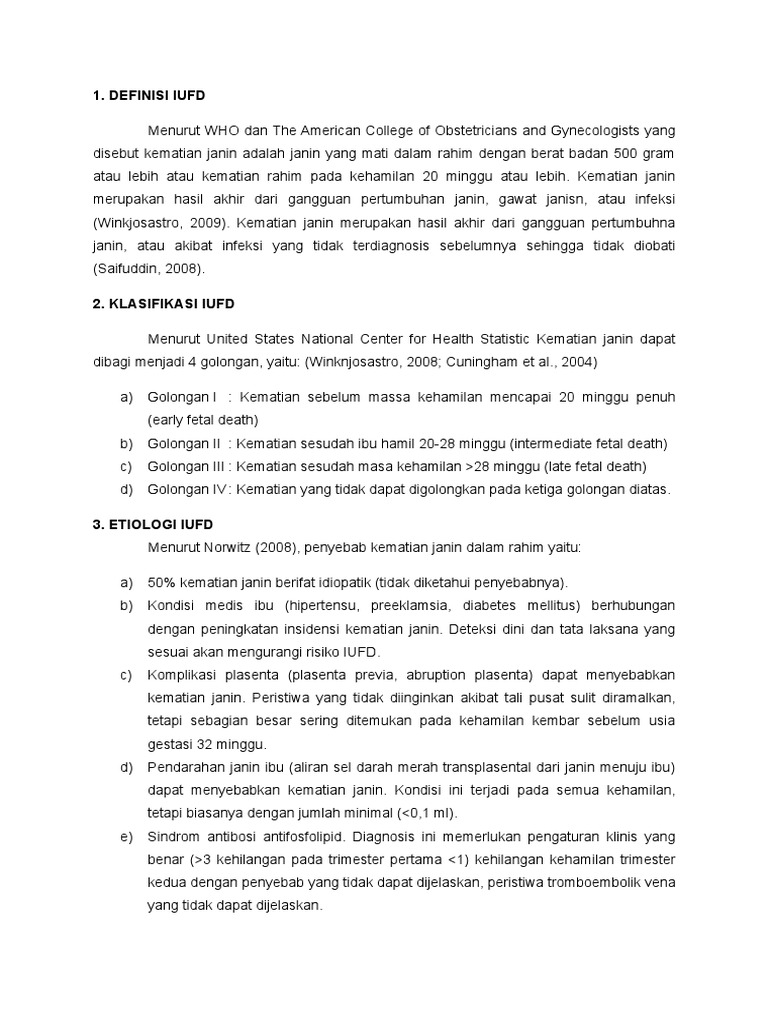 1. DEFINISI IUFD

Menurut WHO dan The American College of Obstetricians and Gynecologists yang disebut kematian janin adalah janin yang mati dalam rahim dengan berat badan 500 gram atau lebih atau kematian rahim pada kehamilan 20 minggu atau lebih. Kematian janin merupakan hasil akhir dari gangguan pertumbuhan janin, gawat janisn, atau infeksi (Winkjosastro, 2009). Kematian janin merupakan hasil akhir dari gangguan pertumbuhna janin, atau akibat infeksi yang tidak terdiagnosis sebelumnya sehingga tidak diobati (Saifuddin, 2008).

2. KLASIFIKASI IUFD

Menurut United States National Center for Health Statistic Kematian janin dapat dibagi menjadi 4 golongan, yaitu: (Winknjosastro, 2008; Cuningham et al., 2004)

a) Golongan I : Kematian sebelum massa kehamilan mencapai 20 minggu penuh (early fetal death)
b) Golongan II : Kematian sesudah ibu hamil 20-28 minggu (intermediate fetal death)
c) Golongan III : Kematian sesudah masa kehamilan >28 minggu (late fetal death)
d) Golongan IV : Kematian yang tidak dapat digolongkan pada ketiga golongan diatas.

3. ETIOLOGI IUFD

Menurut Norwitz (2008), penyebab kematian janin dalam rahim yaitu:

a) 50% kematian janin berifat idiopatik (tidak diketahui penyebabnya).
b) Kondisi medis ibu (hipertensu, preeklamsia, diabetes mellitus) berhubungan dengan peningkatan insidensi kematian janin. Deteksi dini dan tata laksana yang sesuai akan mengurangi risiko IUFD.
c) Komplikasi plasenta (plasenta previa, abruption plasenta) dapat menyebabkan kematian janin. Peristiwa yang tidak diinginkan akibat tali pusat sulit diramalkan, tetapi sebagian besar sering ditemukan pada kehamilan kembar sebelum usia gestasi 32 minggu.
d) Pendarahan janin ibu (aliran sel darah merah transplasental dari janin menuju ibu) dapat menyebabkan kematian janin. Kondisi ini terjadi pada semua kehamilan, tetapi biasanya dengan jumlah minimal (<0,1 ml).
e) Sindrom antibosi antifosfolipid. Diagnosis ini memerlukan pengaturan klinis yang benar (>3 kehilangan pada trimester pertama <1) kehilangan kehamilan trimester kedua dengan penyebab yang tidak dapat dijelaskan, peristiwa tromboembolik vena yang tidak dapat dijelaskan.